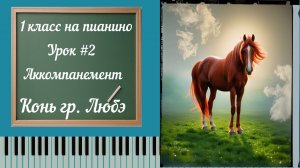 1 класс на пианино
Урок #2
Аккомпанемент
Конь гр. Любэ